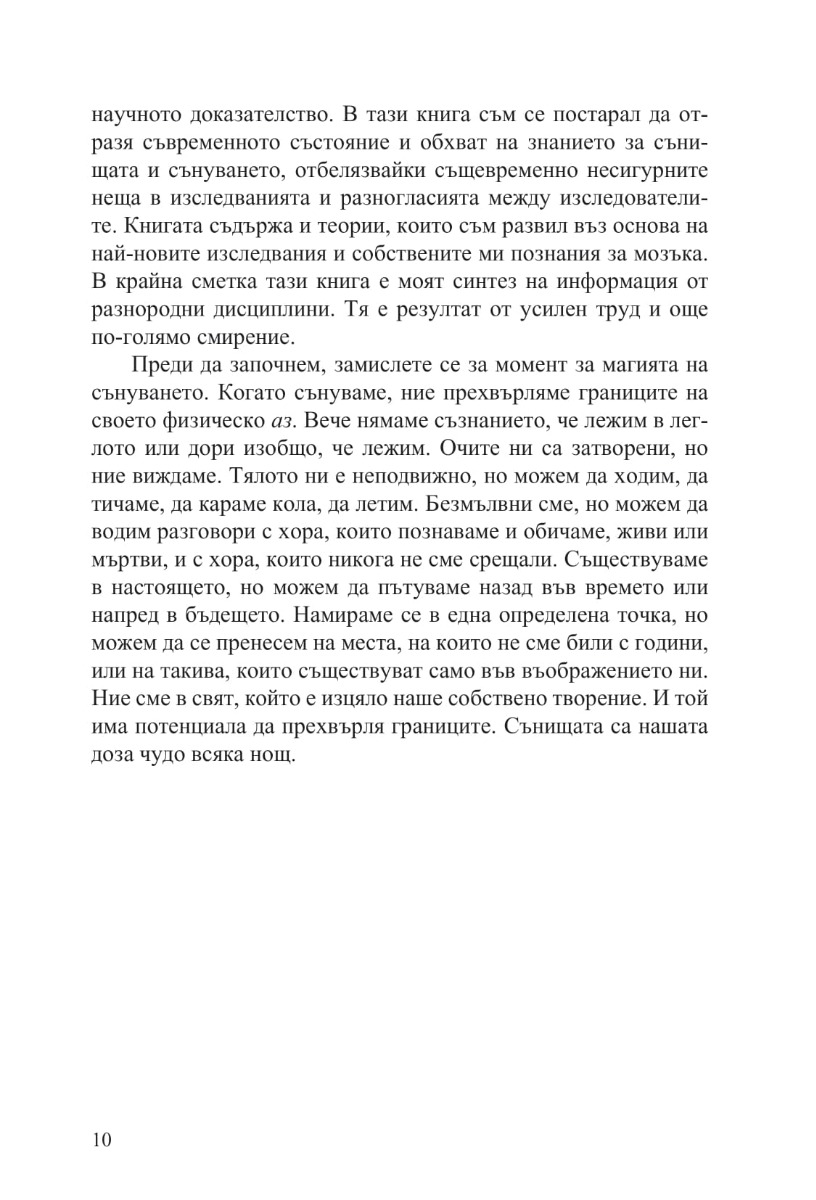 научното доказателство. В тази книга съм се постарал да отразя съвременното състояние и обхват на знанието за сънищата и сънуването, отбелязвайки същевременно несигурните неща в изследванията и разногласията между изследователите. Книгата съдържа и теории, които съм развил въз основа на най-новите изследвания и собствените ми познания за мозъка. В крайна сметка тази книга е моят синтез на информация от разнородни дисциплини. Тя е резултат от усилен труд и още по-голямо смирение.

Преди да започнем, замислете се за момент за магията на сънуването. Когато сънуваме, ние прехвърляме границите на своето физическо аз. Вече нямаме съзнанието, че лежим в леглото или дори изобщо, че лежим. Очите ни са затворени, но ние виждаме. Тялото ни е неподвижно, но можем да ходим, да тичаме, да караме кола, да летим. Безмълвни сме, но можем да водим разговори с хора, които познаваме и обичаме, живи или мъртви, и с хора, които никога не сме срещали. Съществуваме в настоящето, но можем да пътуваме назад във времето или напред в бъдещето. Намираме се в една определена точка, но можем да се пренесем на места, на които не сме били с години, или на такива, които съществуват само във въображението ни. Ние сме в свят, който е изцяло наше собствено творение. И той има потенциала да прехвърля границите. Сънищата са нашата доза чудо всяка нощ.

10